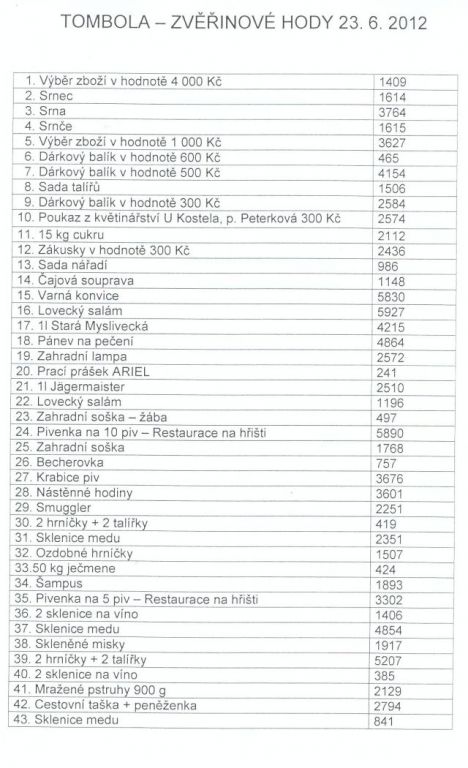 TOMBOLA – ZVĚŘINOVÉ HODY 23. 6. 2012

| | |
|---|---|
| 1. Výběr zboží v hodnotě 4 000 Kč | 1409 |
| 2. Srnec | 1614 |
| 3. Srna | 3764 |
| 4. Srnče | 1615 |
| 5. Výběr zboží v hodnotě 1 000 Kč | 3627 |
| 6. Dárkový balík v hodnotě 600 Kč | 465 |
| 7. Dárkový balík v hodnotě 500 Kč | 4154 |
| 8. Sada talířů | 1506 |
| 9. Dárkový balík v hodnotě 300 Kč | 2584 |
| 10. Poukaz z květinářství U Kostela, p. Peterková 300 Kč | 2574 |
| 11. 15 kg cukru | 2112 |
| 12. Zákusky v hodnotě 300 Kč | 2436 |
| 13. Sada nářadí | 986 |
| 14. Čajová souprava | 1148 |
| 15. Varná konvice | 5830 |
| 16. Lovecký salám | 5927 |
| 17. 1l Stará Myslivecká | 4215 |
| 18. Pánev na pečení | 4864 |
| 19. Zahradní lampa | 2572 |
| 20. Prací prášek ARIEL | 241 |
| 21. 1l Jägermaister | 2510 |
| 22. Lovecký salám | 1196 |
| 23. Zahradní soška – žába | 497 |
| 24. Pivenka na 10 piv – Restaurace na hřišti | 5890 |
| 25. Zahradní soška | 1768 |
| 26. Becherovka | 757 |
| 27. Krabice piv | 3676 |
| 28. Nástěnné hodiny | 3601 |
| 29. Smuggler | 2251 |
| 30. 2 hrníčky + 2 talířky | 419 |
| 31. Sklenice medu | 2351 |
| 32. Ozdobné hrníčky | 1507 |
| 33.50 kg ječmene | 424 |
| 34. Šampus | 1893 |
| 35. Pivenka na 5 piv – Restaurace na hřišti | 3302 |
| 36. 2 sklenice na víno | 1406 |
| 37. Sklenice medu | 4854 |
| 38. Skleněné misky | 1917 |
| 39. 2 hrníčky + 2 talířky | 5207 |
| 40. 2 sklenice na víno | 385 |
| 41. Mražené pstruhy 900 g | 2129 |
| 42. Cestovní taška + peněženka | 2794 |
| 43. Sklenice medu | 841 |